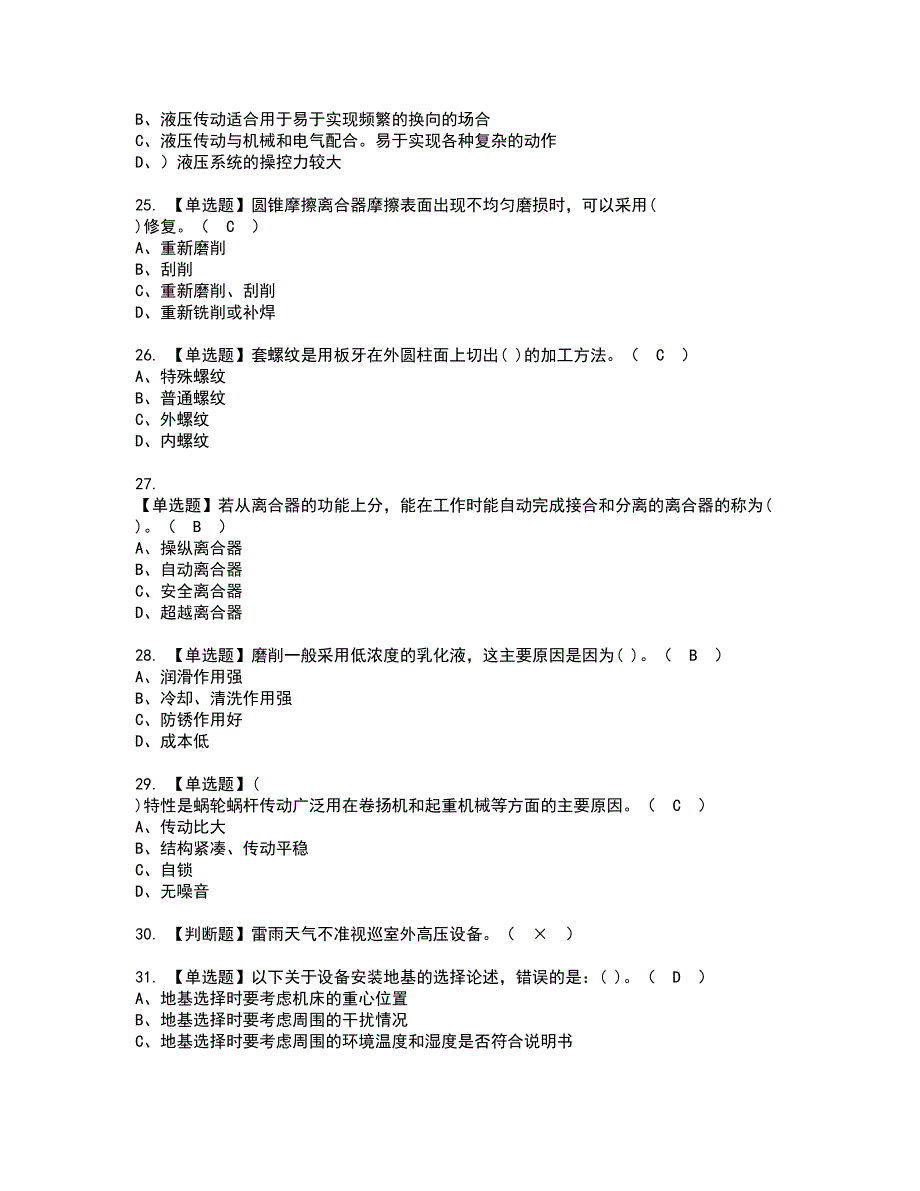 B、液压传动适合用于易于实现频繁的换向的场合
C、液压传动与机械和电气配合。易于实现各种复杂的动作
D、）液压系统的操控力较大

25. 【单选题】圆锥摩擦离合器摩擦表面出现不均匀磨损时，可以采用( )修复。（ C ）
A、重新磨削
B、刮削
C、重新磨削、刮削
D、重新铣削或补焊

26. 【单选题】套螺纹是用板牙在外圆柱面上切出( )的加工方法。（ C ）
A、特殊螺纹
B、普通螺纹
C、外螺纹
D、内螺纹

27. 【单选题】若从离合器的功能上分，能在工作时能自动完成接合和分离的离合器的称为( )。（ B ）
A、操纵离合器
B、自动离合器
C、安全离合器
D、超越离合器

28. 【单选题】磨削一般采用低浓度的乳化液，这主要原因是因为( )。（ B ）
A、润滑作用强
B、冷却、清洗作用强
C、防锈作用好
D、成本低

29. 【单选题】( )特性是蜗轮蜗杆传动广泛用在卷扬机和起重机械等方面的主要原因。（ C ）
A、传动比大
B、结构紧凑、传动平稳
C、自锁
D、无噪音

30. 【判断题】雷雨天气不准视巡室外高压设备。（ × ）

31. 【单选题】以下关于设备安装地基的选择论述，错误的是：( )。（ D ）
A、地基选择时要考虑机床的重心位置
B、地基选择时要考虑周围的干扰情况
C、地基选择时要考虑周围的环境温度和湿度是否符合说明书